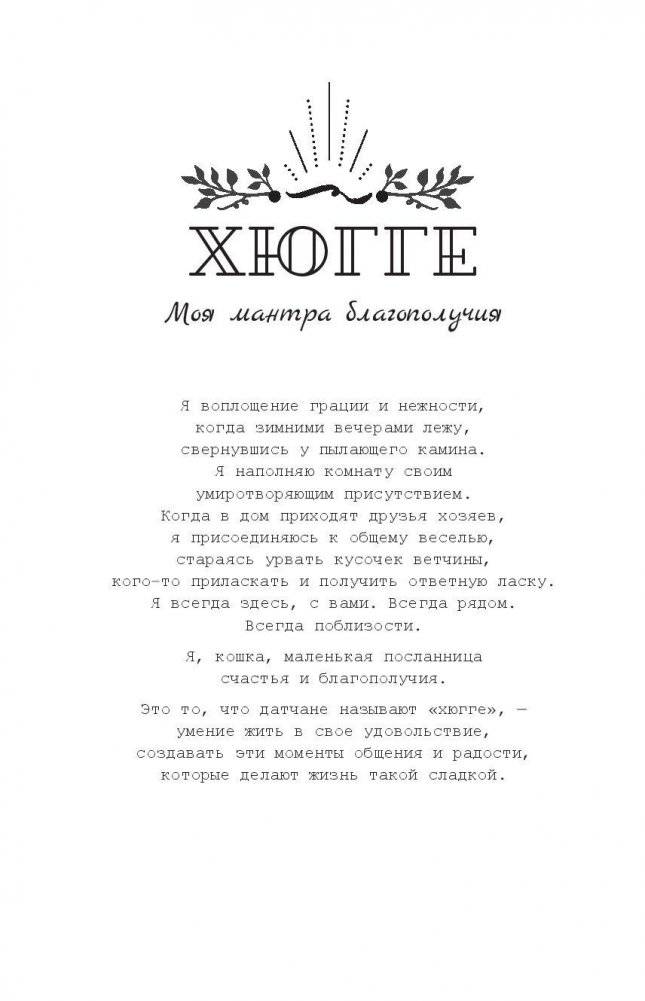 ХЮГГЕ

Моя мантра благополучия

Я воплощение грации и нежности, когда зимними вечерами лежу, свернувшись у пылающего камина. Я наполняю комнату своим умиротворяющим присутствием. Когда в дом приходят друзья хозяев, я присоединяюсь к общему веселью, стараясь урвать кусочек ветчины, кого-то приласкать и получить ответную ласку. Я всегда здесь, с вами. Всегда рядом. Всегда поблизости.

Я, кошка, маленькая посланница счастья и благополучия.

Это то, что датчане называют «хюгге», — умение жить в свое удовольствие, создавать эти моменты общения и радости, которые делают жизнь такой сладкой.